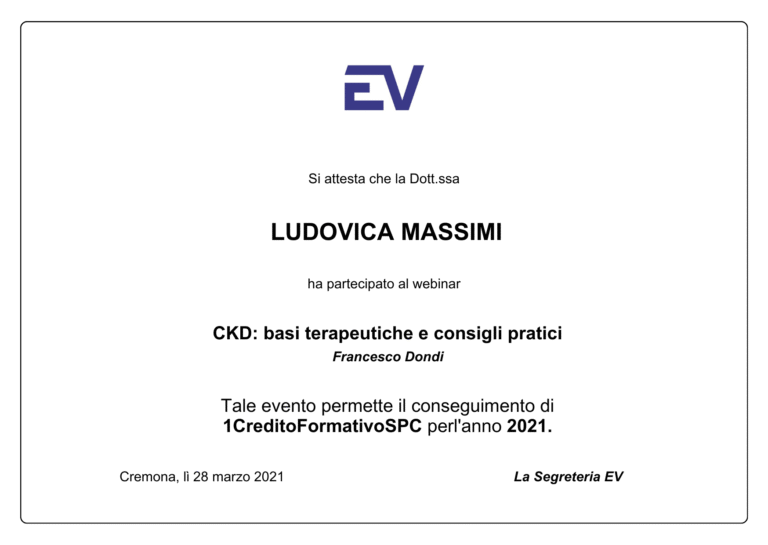 EV

Si attesta che la Dott.ssa

LUDOVICA MASSIMI

ha partecipato al webinar

CKD: basi terapeutiche e consigli pratici

Francesco Dondi

Tale evento permette il conseguimento di 1CreditoFormativoSPC perl'anno 2021.

Cremona, lì 28 marzo 2021

La Segreteria EV